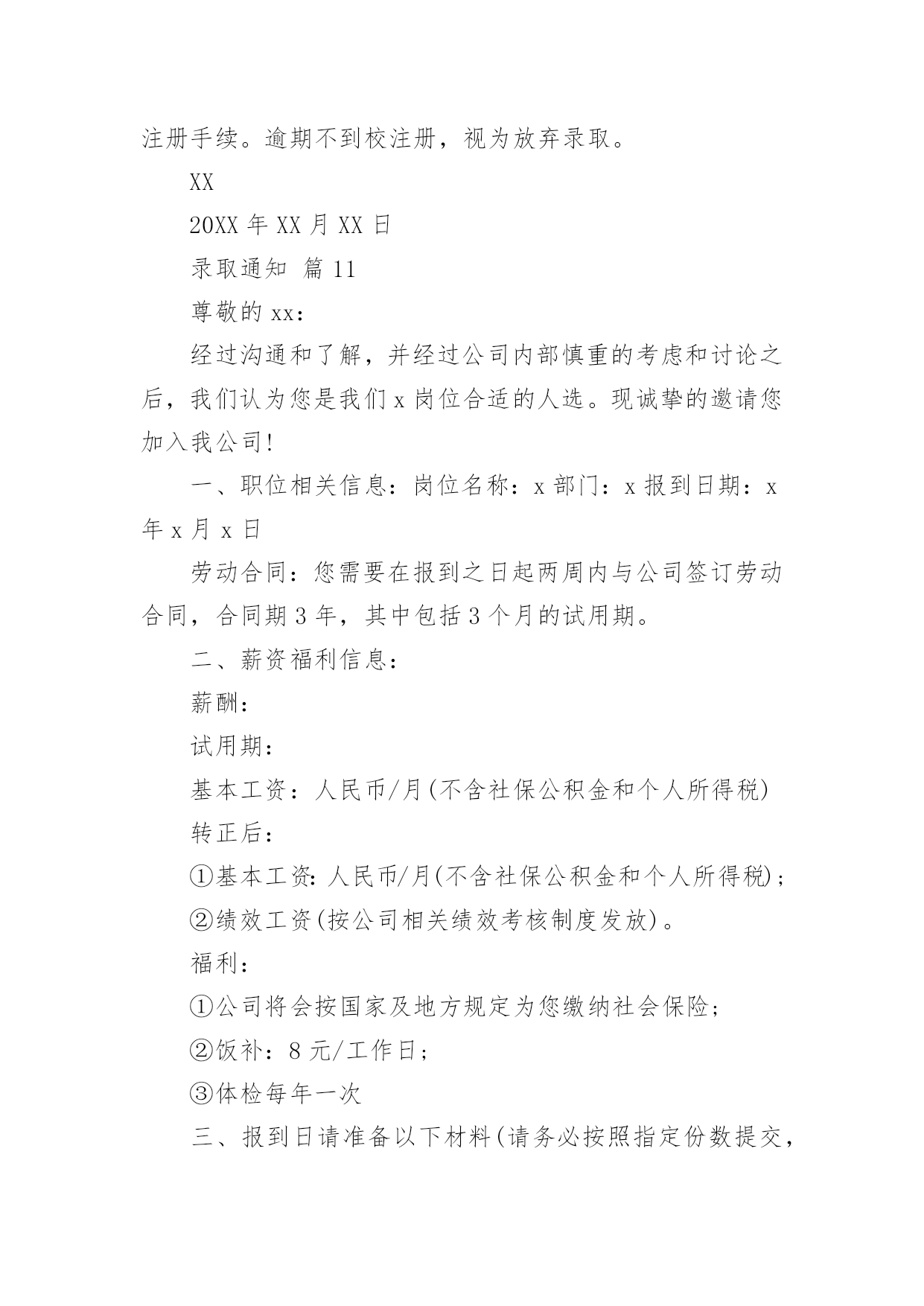 注册手续。逾期不到校注册，视为放弃录取。

XX

20XX 年 XX 月 XX 日

录取通知 篇 11

尊敬的 xx：

经过沟通和了解，并经过公司内部慎重的考虑和讨论之后，我们认为您是我们 x 岗位合适的人选。现诚挚的邀请您加入我公司!

一、职位相关信息：岗位名称：x 部门：x 报到日期：x 年 x 月 x 日

劳动合同：您需要在报到之日起两周内与公司签订劳动合同，合同期 3 年，其中包括 3 个月的试用期。

二、薪资福利信息：

薪酬：

试用期：

基本工资：人民币/月(不含社保公积金和个人所得税)

转正后：

①基本工资:人民币/月(不含社保公积金和个人所得税)；

②绩效工资(按公司相关绩效考核制度发放)。

福利：

①公司将会按国家及地方规定为您缴纳社会保险;

②饭补：8 元/工作日;

③体检每年一次

三、报到日请准备以下材料(请务必按照指定份数提交，